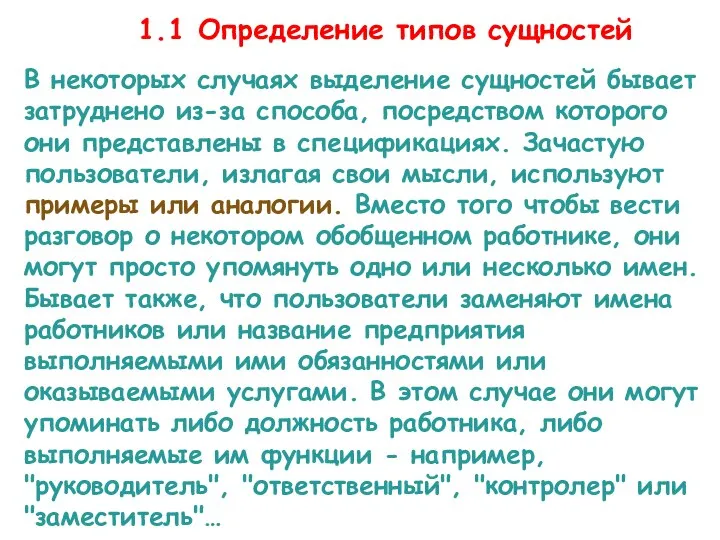 1.1 Определение типов сущностей

В некоторых случаях выделение сущностей бывает затруднено из-за способа, посредством которого они представлены в спецификациях. Зачастую пользователи, излагая свои мысли, используют примеры или аналогии. Вместо того чтобы вести разговор о некотором обобщенном работнике, они могут просто упомянуть одно или несколько имен. Бывает также, что пользователи заменяют имена работников или название предприятия выполняемыми ими обязанностями или оказываемыми услугами. В этом случае они могут упоминать либо должность работника, либо выполняемые им функции - например, "руководитель", "ответственный", "контролер" или "заместитель"…